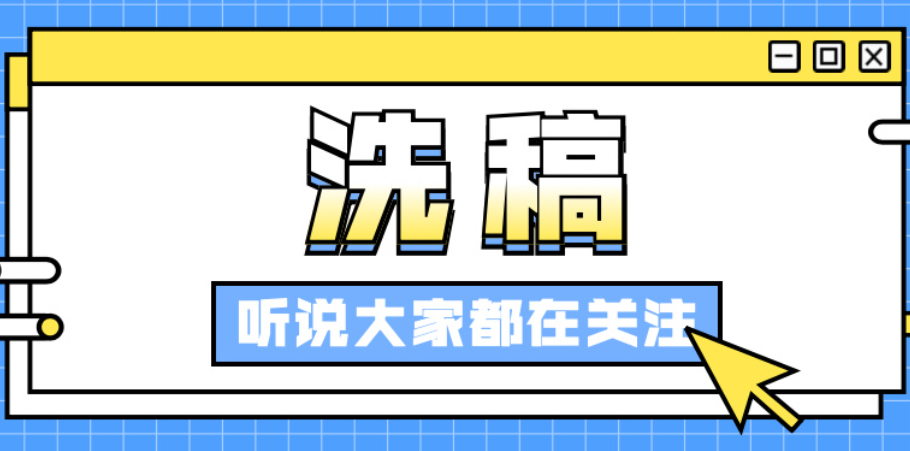 洗稿

听说大家都在关注